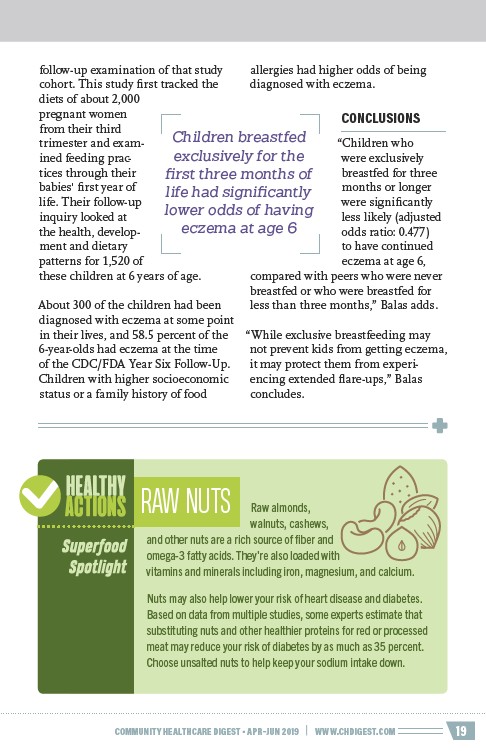 follow-up examination of that study cohort. This study first tracked the diets of about 2,000 pregnant women from their third trimester and examined feeding practices through their babies' first year of life. Their follow-up inquiry looked at the health, development and dietary patterns for 1,520 of these children at 6 years of age.

About 300 of the children had been diagnosed with eczema at some point in their lives, and 58.5 percent of the 6-year-olds had eczema at the time of the CDC/FDA Year Six Follow-Up. Children with higher socioeconomic status or a family history of food allergies had higher odds of being diagnosed with eczema.

Children breastfed exclusively for the first three months of life had significantly lower odds of having eczema at age 6

CONCLUSIONS

"Children who were exclusively breastfed for three months or longer were significantly less likely (adjusted odds ratio: 0.477) to have continued eczema at age 6, compared with peers who were never breastfed or who were breastfed for less than three months," Balas adds.

"While exclusive breastfeeding may not prevent kids from getting eczema, it may protect them from experiencing extended flare-ups," Balas concludes.

HEALTHY ACTIONS

Superfood Spotlight

RAW NUTS

Raw almonds, walnuts, cashews, and other nuts are a rich source of fiber and omega-3 fatty acids. They're also loaded with vitamins and minerals including iron, magnesium, and calcium.

Nuts may also help lower your risk of heart disease and diabetes. Based on data from multiple studies, some experts estimate that substituting nuts and other healthier proteins for red or processed meat may reduce your risk of diabetes by as much as 35 percent. Choose unsalted nuts to help keep your sodium intake down.

COMMUNITY HEALTHCARE DIGEST • APR-JUN 2019 | WWW.CHDIGEST.COM 19